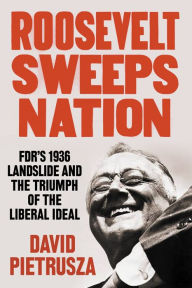 ROOSEVELT SWEEPS NATION

FDR'S 1936 LANDSLIDE AND THE TRIUMPH OF THE LIBERAL IDEAL

DAVID PIETRUSZA